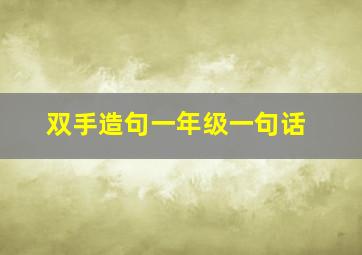 双手造句一年级一句话